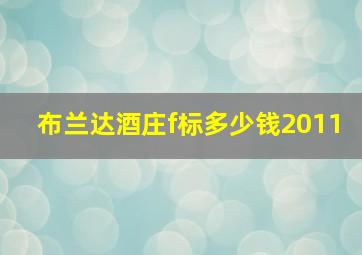 布兰达酒庄f标多少钱2011